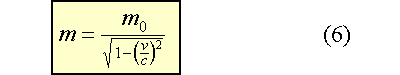 $m = \frac{m_0}{\sqrt{1-\left(\frac{v}{c}\right)^2}}$ (6)